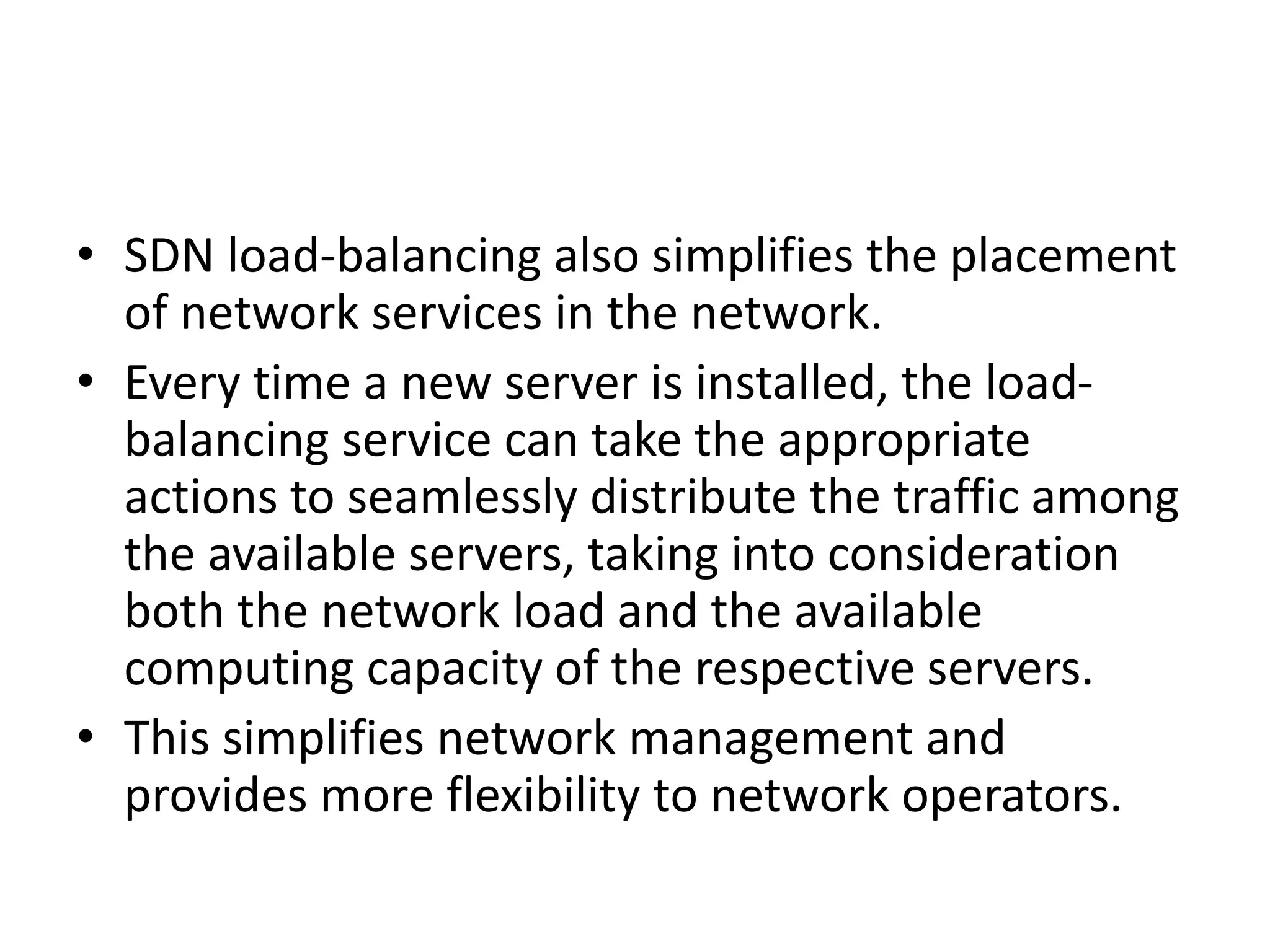 • SDN load-balancing also simplifies the placement of network services in the network.
• Every time a new server is installed, the load-balancing service can take the appropriate actions to seamlessly distribute the traffic among the available servers, taking into consideration both the network load and the available computing capacity of the respective servers.
• This simplifies network management and provides more flexibility to network operators.